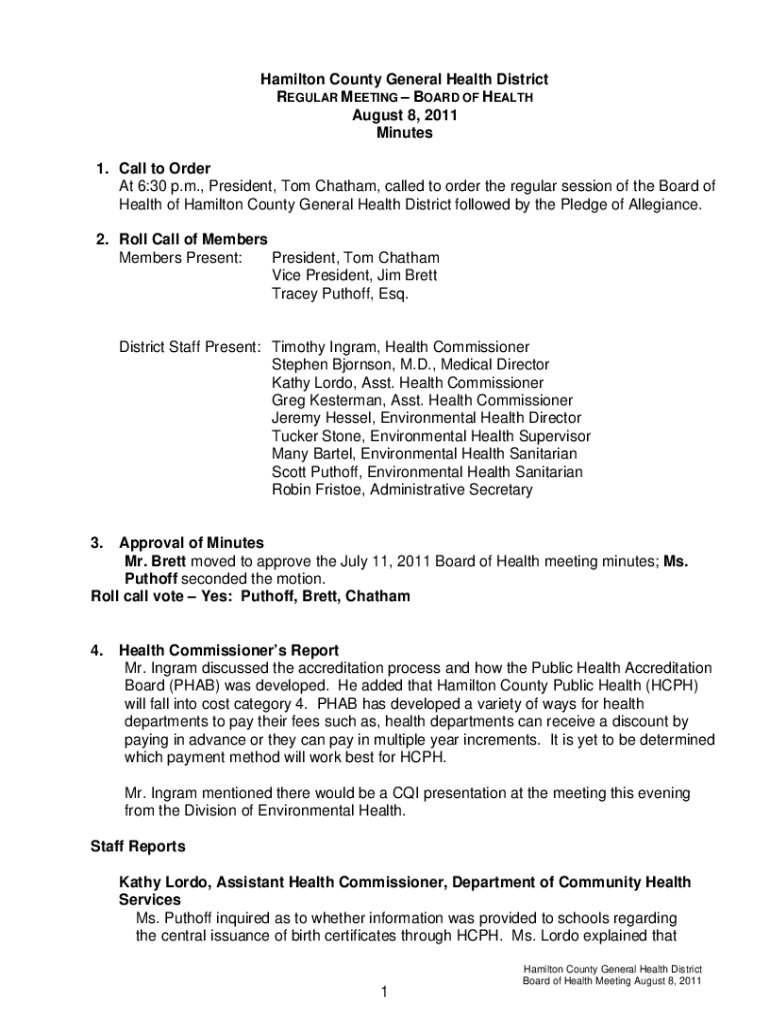 Hamilton County General Health District
REGULAR MEETING – BOARD OF HEALTH
August 8, 2011
Minutes

1. Call to Order
At 6:30 p.m., President, Tom Chatham, called to order the regular session of the Board of Health of Hamilton County General Health District followed by the Pledge of Allegiance.

2. Roll Call of Members
Members Present: President, Tom Chatham
Vice President, Jim Brett
Tracey Puthoff, Esq.

District Staff Present: Timothy Ingram, Health Commissioner
Stephen Bjornson, M.D., Medical Director
Kathy Lordo, Asst. Health Commissioner
Greg Kesterman, Asst. Health Commissioner
Jeremy Hessel, Environmental Health Director
Tucker Stone, Environmental Health Supervisor
Many Bartel, Environmental Health Sanitarian
Scott Puthoff, Environmental Health Sanitarian
Robin Fristoe, Administrative Secretary

3. Approval of Minutes
Mr. Brett moved to approve the July 11, 2011 Board of Health meeting minutes; Ms. Puthoff seconded the motion.
Roll call vote – Yes: Puthoff, Brett, Chatham

4. Health Commissioner's Report
Mr. Ingram discussed the accreditation process and how the Public Health Accreditation Board (PHAB) was developed. He added that Hamilton County Public Health (HCPH) will fall into cost category 4. PHAB has developed a variety of ways for health departments to pay their fees such as, health departments can receive a discount by paying in advance or they can pay in multiple year increments. It is yet to be determined which payment method will work best for HCPH.

Mr. Ingram mentioned there would be a CQI presentation at the meeting this evening from the Division of Environmental Health.

Staff Reports

Kathy Lordo, Assistant Health Commissioner, Department of Community Health Services
Ms. Puthoff inquired as to whether information was provided to schools regarding the central issuance of birth certificates through HCPH. Ms. Lordo explained that

Hamilton County General Health District
Board of Health Meeting August 8, 2011

1